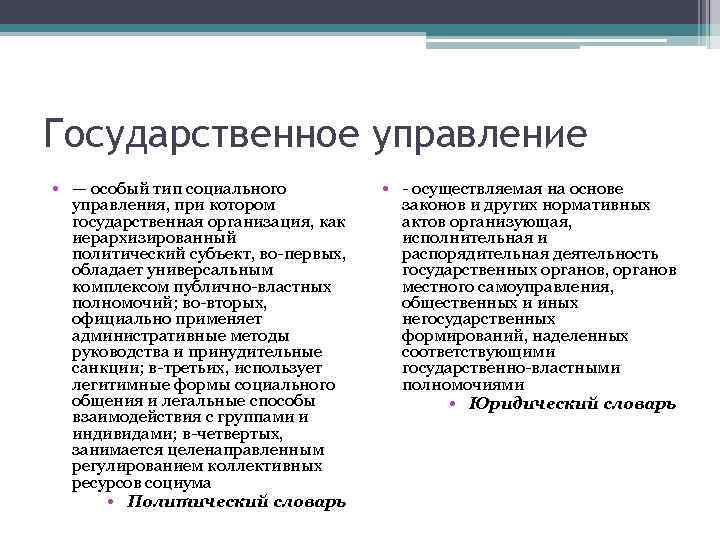 Государственное управление

• — особый тип социального управления, при котором государственная организация, как иерархизированный политический субъект, во-первых, обладает универсальным комплексом публично-властных полномочий; во-вторых, официально применяет административные методы руководства и принудительные санкции; в-третьих, использует легитимные формы социального общения и легальные способы взаимодействия с группами и индивидами; в-четвертых, занимается целенаправленным регулированием коллективных ресурсов социума

• Политический словарь

• - осуществляемая на основе законов и других нормативных актов организующая, исполнительная и распорядительная деятельность государственных органов, органов местного самоуправления, общественных и иных негосударственных формирований, наделенных соответствующими государственно-властными полномочиями

• Юридический словарь